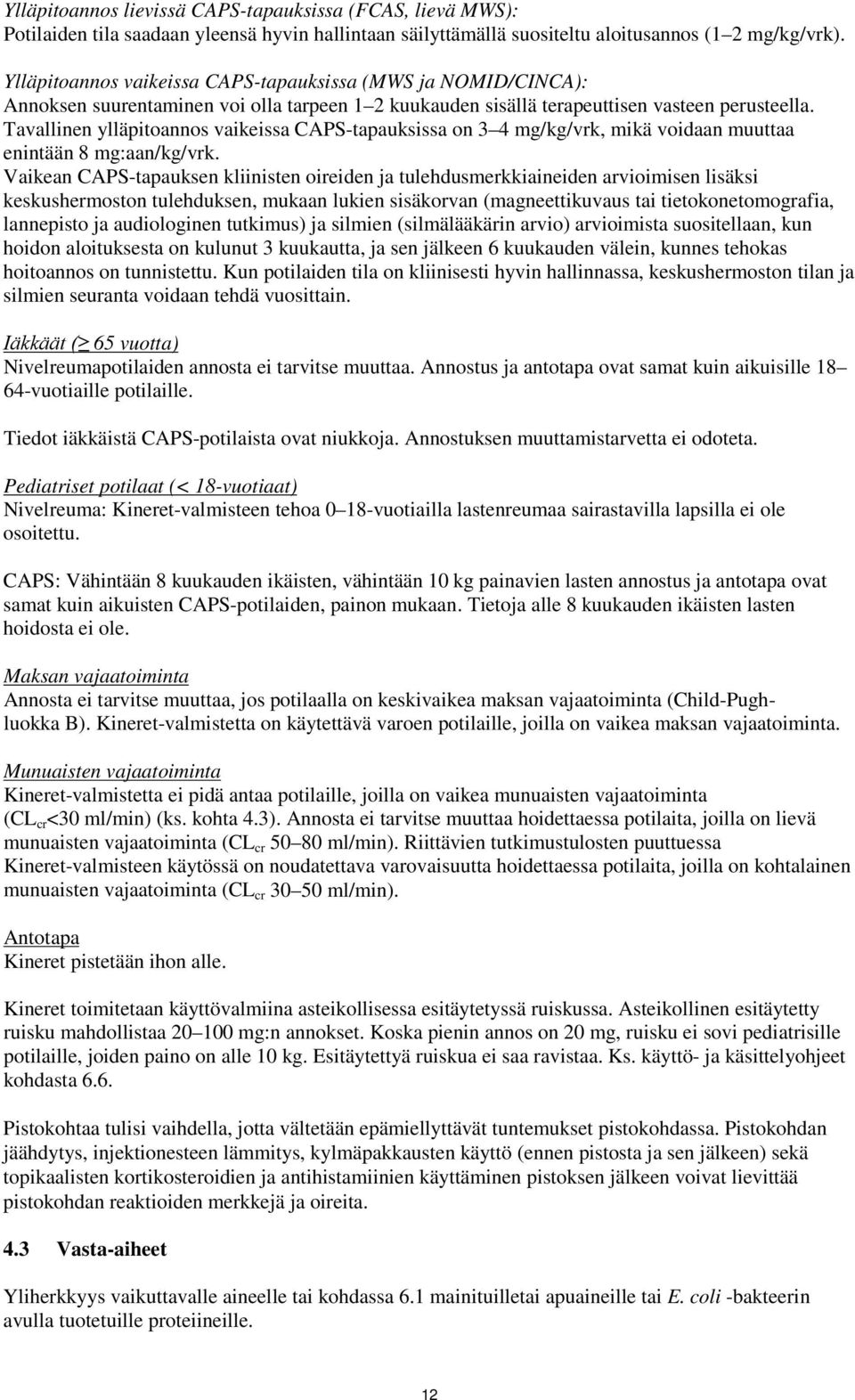 Ylläpitoannos lievissä CAPS-tapauksissa (FCAS, lievä MWS):
Potilaiden tila saadaan yleensä hyvin hallintaan säilyttämällä suositeltu aloitusannos (1–2 mg/kg/vrk).

Ylläpitoannos vaikeissa CAPS-tapauksissa (MWS ja NOMID/CINCA):
Annoksen suurentaminen voi olla tarpeen 1–2 kuukauden sisällä terapeuttisen vasteen perusteella. Tavallinen ylläpitoannos vaikeissa CAPS-tapauksissa on 3–4 mg/kg/vrk, mikä voidaan muuttaa enintään 8 mg:aan/kg/vrk.
Vaikean CAPS-tapauksen kliinisten oireiden ja tulehdusmerkkiaineiden arvioimisen lisäksi keskushermoston tulehduksen, mukaan lukien sisäkorvan (magneettikuvaus tai tietokonetomografia, lannepisto ja audiologinen tutkimus) ja silmien (silmälääkärin arvio) arvioimista suositellaan, kun hoidon aloituksesta on kulunut 3 kuukautta, ja sen jälkeen 6 kuukauden välein, kunnes tehokas hoitoannos on tunnistettu. Kun potilaiden tila on kliinisesti hyvin hallinnassa, keskushermoston tilan ja silmien seuranta voidaan tehdä vuosittain.

Iäkkäät (≥ 65 vuotta)
Nivelreumapotilaiden annosta ei tarvitse muuttaa. Annostus ja antotapa ovat samat kuin aikuisille 18–64-vuotiaille potilaille.

Tiedot iäkkäistä CAPS-potilaista ovat niukkoja. Annostuksen muuttamistarvetta ei odoteta.

Pediatriset potilaat (< 18-vuotiaat)
Nivelreuma: Kineret-valmisteen tehoa 0–18-vuotiailla lastenreumaa sairastavilla lapsilla ei ole osoitettu.

CAPS: Vähintään 8 kuukauden ikäisten, vähintään 10 kg painavien lasten annostus ja antotapa ovat samat kuin aikuisten CAPS-potilaiden, painon mukaan. Tietoja alle 8 kuukauden ikäisten lasten hoidosta ei ole.

Maksan vajaatoiminta
Annosta ei tarvitse muuttaa, jos potilaalla on keskivaikea maksan vajaatoiminta (Child-Pugh-luokka B). Kineret-valmistetta on käytettävä varoen potilaille, joilla on vaikea maksan vajaatoiminta.

Munuaisten vajaatoiminta
Kineret-valmistetta ei pidä antaa potilaille, joilla on vaikea munuaisten vajaatoiminta ($CL_{cr}$<30 ml/min) (ks. kohta 4.3). Annosta ei tarvitse muuttaa hoidettaessa potilaita, joilla on lievä munuaisten vajaatoiminta ($CL_{cr}$ 50–80 ml/min). Riittävien tutkimustulosten puuttuessa Kineret-valmisteen käytössä on noudatettava varovaisuutta hoidettaessa potilaita, joilla on kohtalainen munuaisten vajaatoiminta ($CL_{cr}$ 30–50 ml/min).

Antotapa
Kineret pistetään ihon alle.

Kineret toimitetaan käyttövalmiina asteikollisessa esitäytetyssä ruiskussa. Asteikollinen esitäytetty ruisku mahdollistaa 20–100 mg:n annokset. Koska pienin annos on 20 mg, ruisku ei sovi pediatrisille potilaille, joiden paino on alle 10 kg. Esitäytettyä ruiskua ei saa ravistaa. Ks. käyttö- ja käsittelyohjeet kohdasta 6.6.

Pistokohtaa tulisi vaihdella, jotta vältetään epämiellyttävät tuntemukset pistokohdassa. Pistokohdan jäähdytys, injektionesteen lämmitys, kylmäpakkausten käyttö (ennen pistosta ja sen jälkeen) sekä topikaalisten kortikosteroidien ja antihistamiinien käyttäminen pistoksen jälkeen voivat lievittää pistokohdan reaktioiden merkkejä ja oireita.

4.3 Vasta-aiheet

Yliherkkyys vaikuttavalle aineelle tai kohdassa 6.1 mainituilletai apuaineille tai E. coli -bakteerin avulla tuotetuille proteiineille.

12